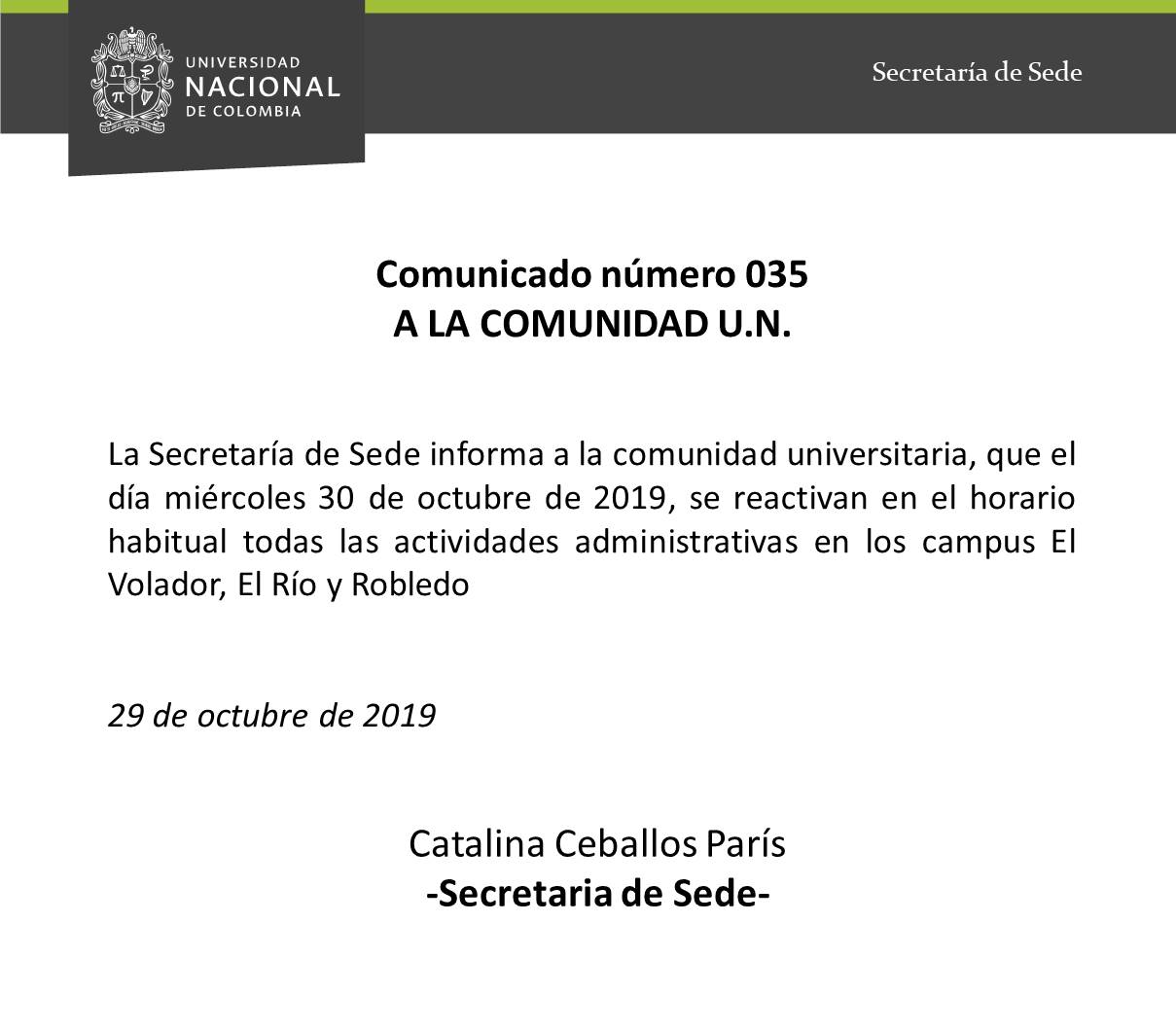 UNIVERSIDAD
NACIONAL
DE COLOMBIA

Secretaría de Sede

Comunicado número 035
A LA COMUNIDAD U.N.

La Secretaría de Sede informa a la comunidad universitaria, que el día miércoles 30 de octubre de 2019, se reactivan en el horario habitual todas las actividades administrativas en los campus El Volador, El Río y Robledo

29 de octubre de 2019

Catalina Ceballos París
-Secretaria de Sede-